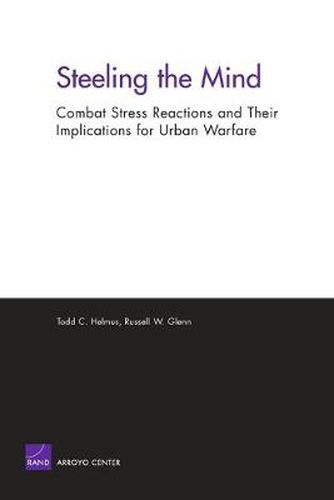 Steeling the Mind

Combat Stress Reactions and Their Implications for Urban Warfare

Todd C. Helmus, Russell W. Glenn

RAND ARROYO CENTER